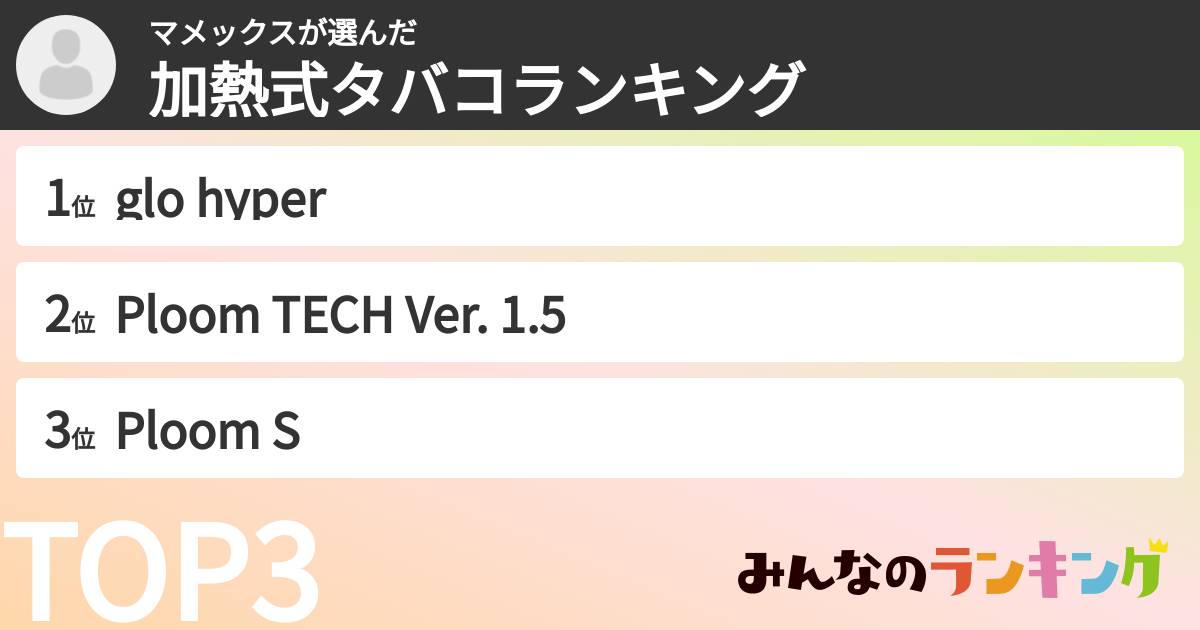 マメックスが選んだ
加熱式タバコランキング

1位 glo hyper

2位 Ploom TECH Ver. 1.5

3位 Ploom S

TOP3

みんなのランキング